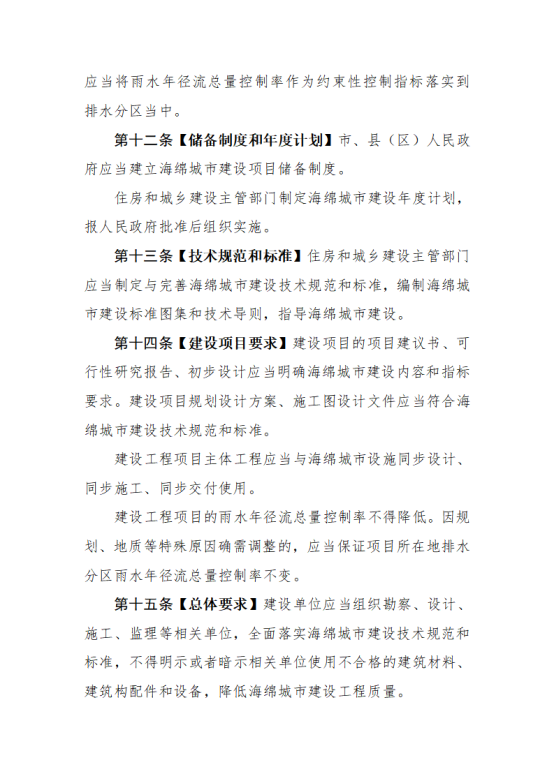 应当将雨水年径流总量控制率作为约束性控制指标落实到排水分区当中。

第十二条【储备制度和年度计划】市、县（区）人民政府应当建立海绵城市建设项目储备制度。

住房和城乡建设主管部门制定海绵城市建设年度计划，报人民政府批准后组织实施。

第十三条【技术规范和标准】住房和城乡建设主管部门应当制定与完善海绵城市建设技术规范和标准，编制海绵城市建设标准图集和技术导则，指导海绵城市建设。

第十四条【建设项目要求】建设项目的项目建议书、可行性研究报告、初步设计应当明确海绵城市建设内容和指标要求。建设项目规划设计方案、施工图设计文件应当符合海绵城市建设技术规范和标准。

建设工程项目主体工程应当与海绵城市设施同步设计、同步施工、同步交付使用。

建设工程项目的雨水年径流总量控制率不得降低。因规划、地质等特殊原因确需调整的，应当保证项目所在地排水分区雨水年径流总量控制率不变。

第十五条【总体要求】建设单位应当组织勘察、设计、施工、监理等相关单位，全面落实海绵城市建设技术规范和标准，不得明示或者暗示相关单位使用不合格的建筑材料、建筑构配件和设备，降低海绵城市建设工程质量。